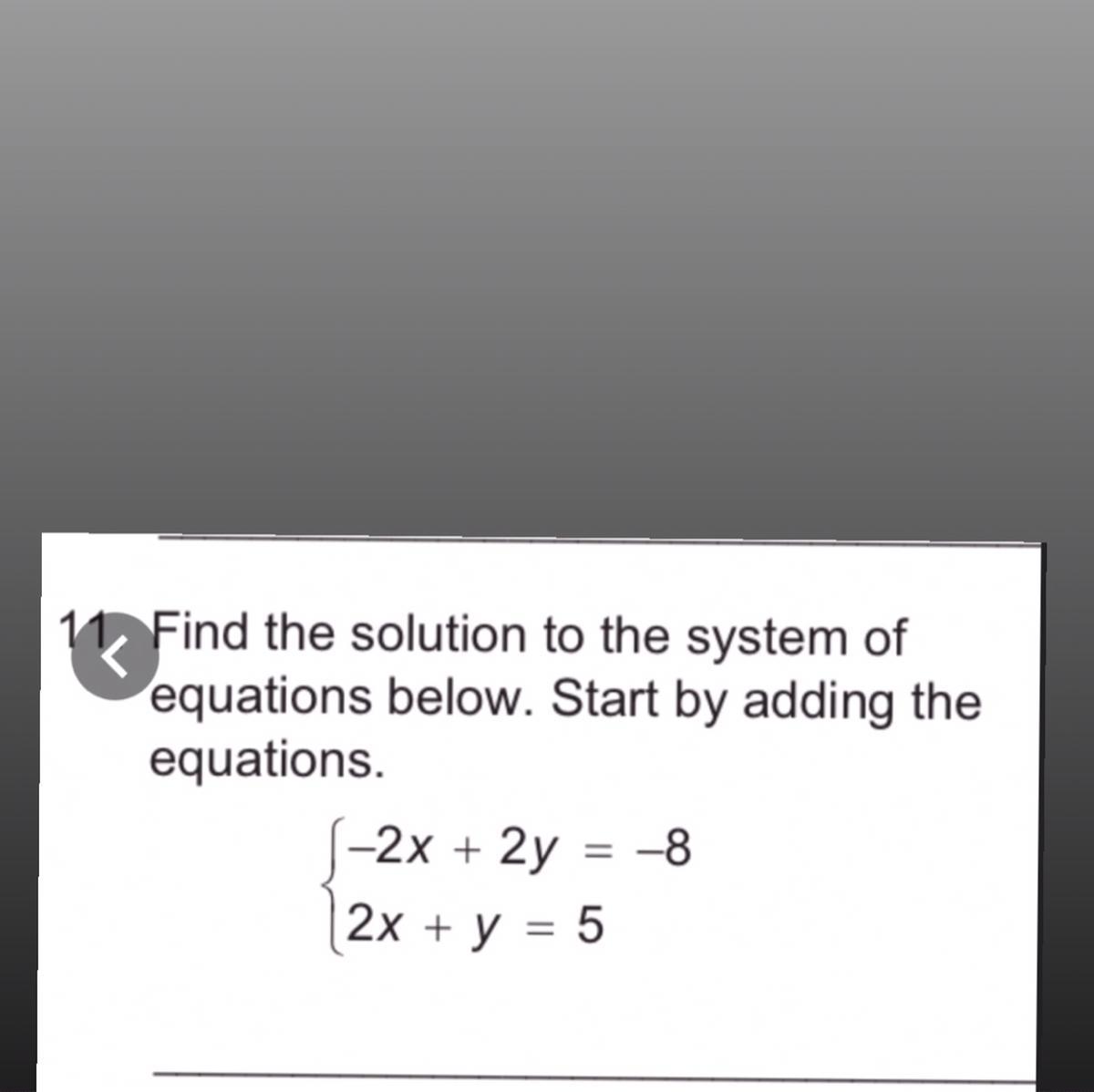 11. Find the solution to the system of equations below. Start by adding the equations.

$\begin{cases} -2x + 2y = -8 \\ 2x + y = 5 \end{cases}$